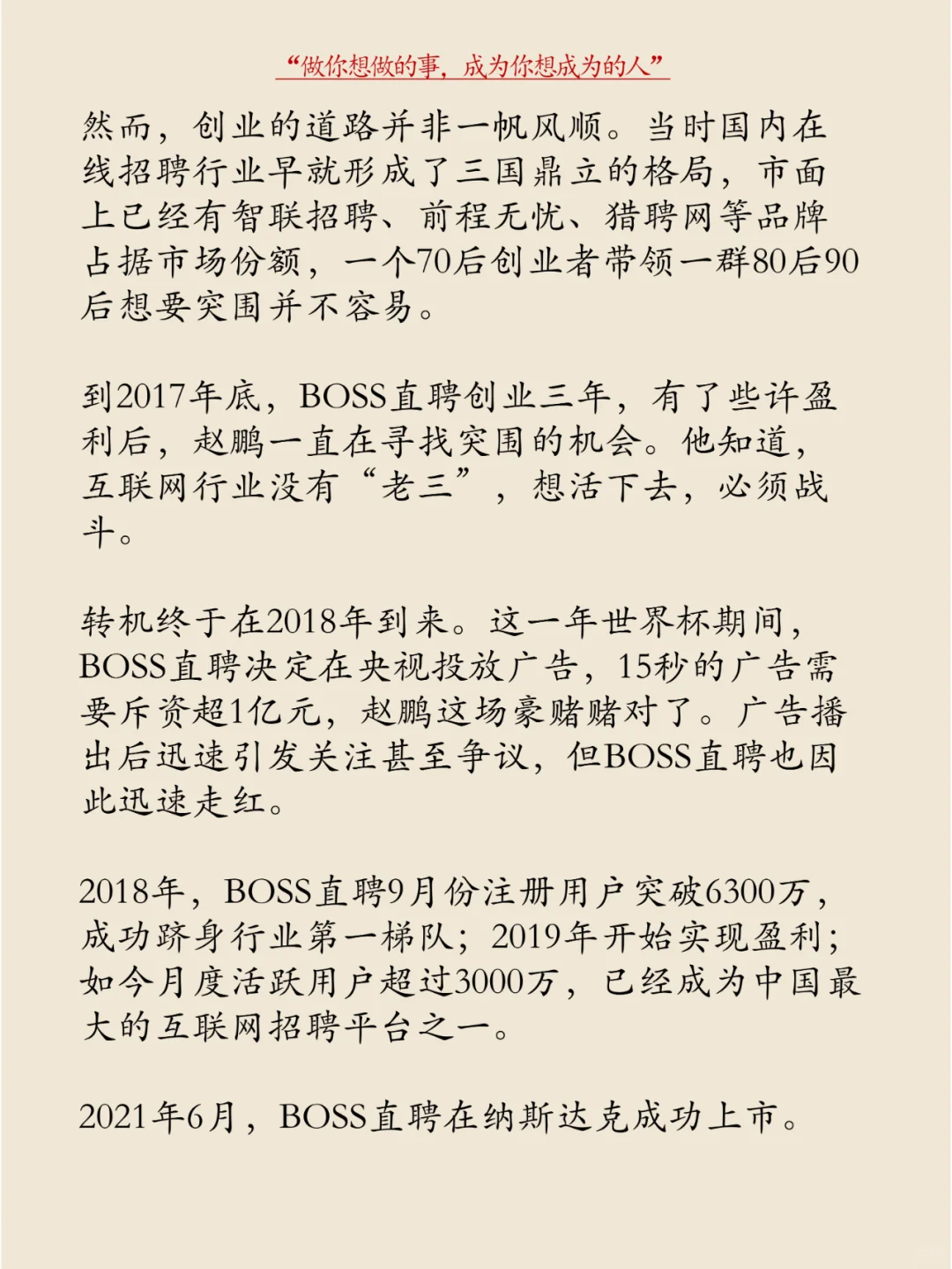 “做你想做的事，成为你想成为的人”

然而，创业的道路并非一帆风顺。当时国内在线招聘行业早就形成了三国鼎立的格局，市面上已经有智联招聘、前程无忧、猎聘网等品牌占据市场份额，一个70后创业者带领一群80后90后想要突围并不容易。

到2017年底，BOSS直聘创业三年，有了些许盈利后，赵鹏一直在寻找突围的机会。他知道，互联网行业没有“老三”，想活下去，必须战斗。

转机终于在2018年到来。这一年世界杯期间，BOSS直聘决定在央视投放广告，15秒的广告需要斥资超1亿元，赵鹏这场豪赌赌对了。广告播出后迅速引发关注甚至争议，但BOSS直聘也因此迅速走红。

2018年，BOSS直聘9月份注册用户突破6300万，成功跻身行业第一梯队；2019年开始实现盈利；如今月度活跃用户超过3000万，已经成为中国最大的互联网招聘平台之一。

2021年6月，BOSS直聘在纳斯达克成功上市。